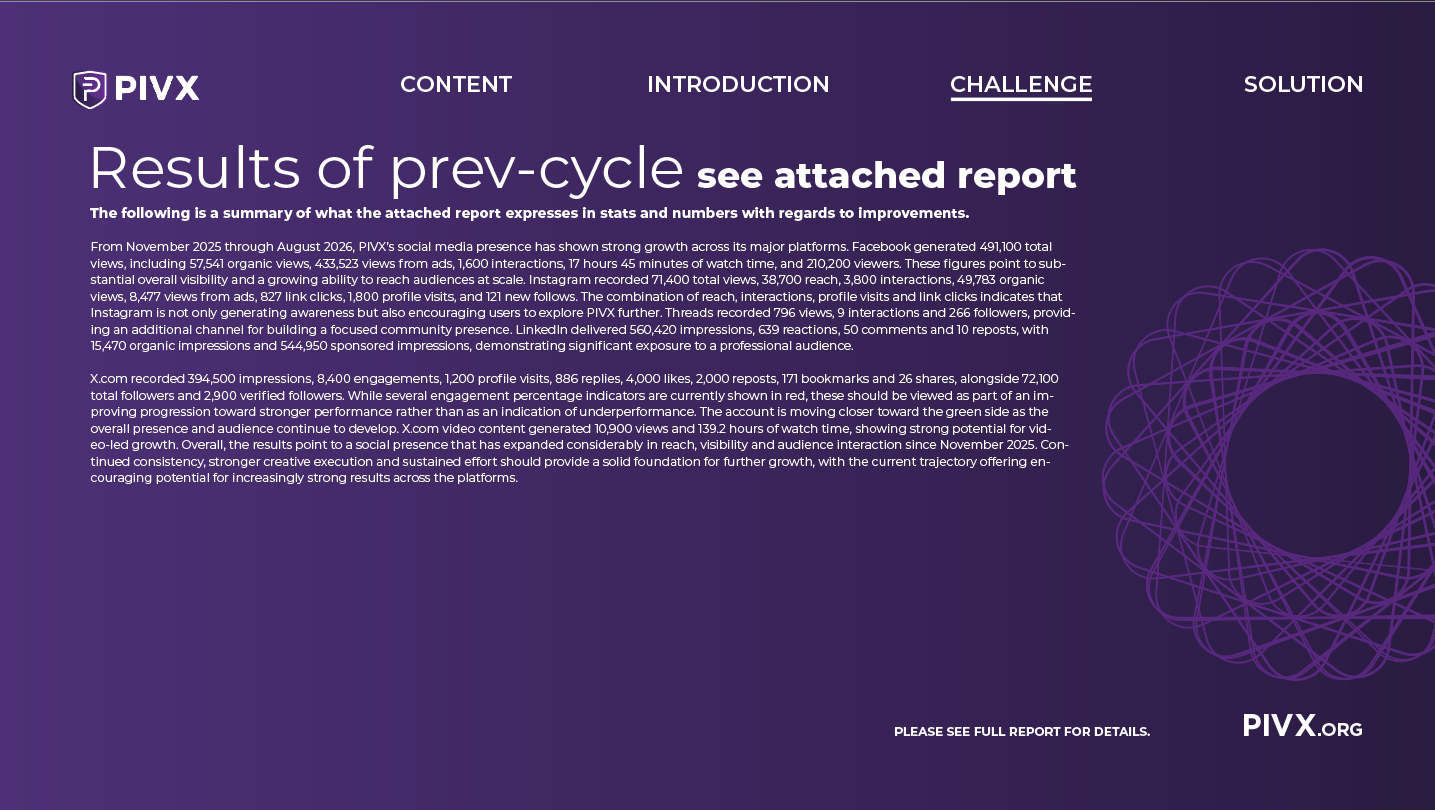 PIVX

CONTENT INTRODUCTION CHALLENGE SOLUTION

Results of prev-cycle see attached report

The following is a summary of what the attached report expresses in stats and numbers with regards to improvements.

From November 2025 through August 2026, PIVX's social media presence has shown strong growth across its major platforms. Facebook generated 491,100 total views, including 57,541 organic views, 433,523 views from ads, 1,600 interactions, 17 hours 45 minutes of watch time, and 210,200 viewers. These figures point to substantial overall visibility and a growing ability to reach audiences at scale. Instagram recorded 71,400 total views, 38,700 reach, 3,800 interactions, 49,783 organic views, 8,477 views from ads, 827 link clicks, 1,800 profile visits, and 121 new follows. The combination of reach, interactions, profile visits and link clicks indicates that Instagram is not only generating awareness but also encouraging users to explore PIVX further. Threads recorded 796 views, 9 interactions and 266 followers, providing an additional channel for building a focused community presence. LinkedIn delivered 560,420 impressions, 639 reactions, 50 comments and 10 reposts, with 15,470 organic impressions and 544,950 sponsored impressions, demonstrating significant exposure to a professional audience.

X.com recorded 394,500 impressions, 8,400 engagements, 1,200 profile visits, 886 replies, 4,000 likes, 2,000 reposts, 171 bookmarks and 26 shares, alongside 72,100 total followers and 2,900 verified followers. While several engagement percentage indicators are currently shown in red, these should be viewed as part of an improving progression toward stronger performance rather than as an indication of underperformance. The account is moving closer toward the green side as the overall presence and audience continue to develop. X.com video content generated 10,900 views and 139.2 hours of watch time, showing strong potential for video-led growth. Overall, the results point to a social presence that has expanded considerably in reach, visibility and audience interaction since November 2025. Continued consistency, stronger creative execution and sustained effort should provide a solid foundation for further growth, with the current trajectory offering encouraging potential for increasingly strong results across the platforms.

PLEASE SEE FULL REPORT FOR DETAILS.

PIVX.ORG